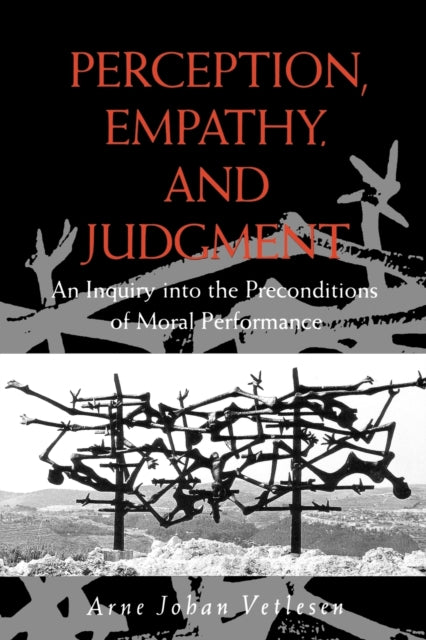 PERCEPTION, EMPATHY, AND JUDGMENT

An Inquiry into the Preconditions of Moral Performance

Arne Johan Vetlesen